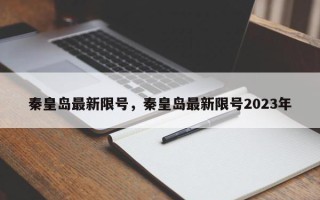 秦皇岛最新限号，秦皇岛最新限号2023年